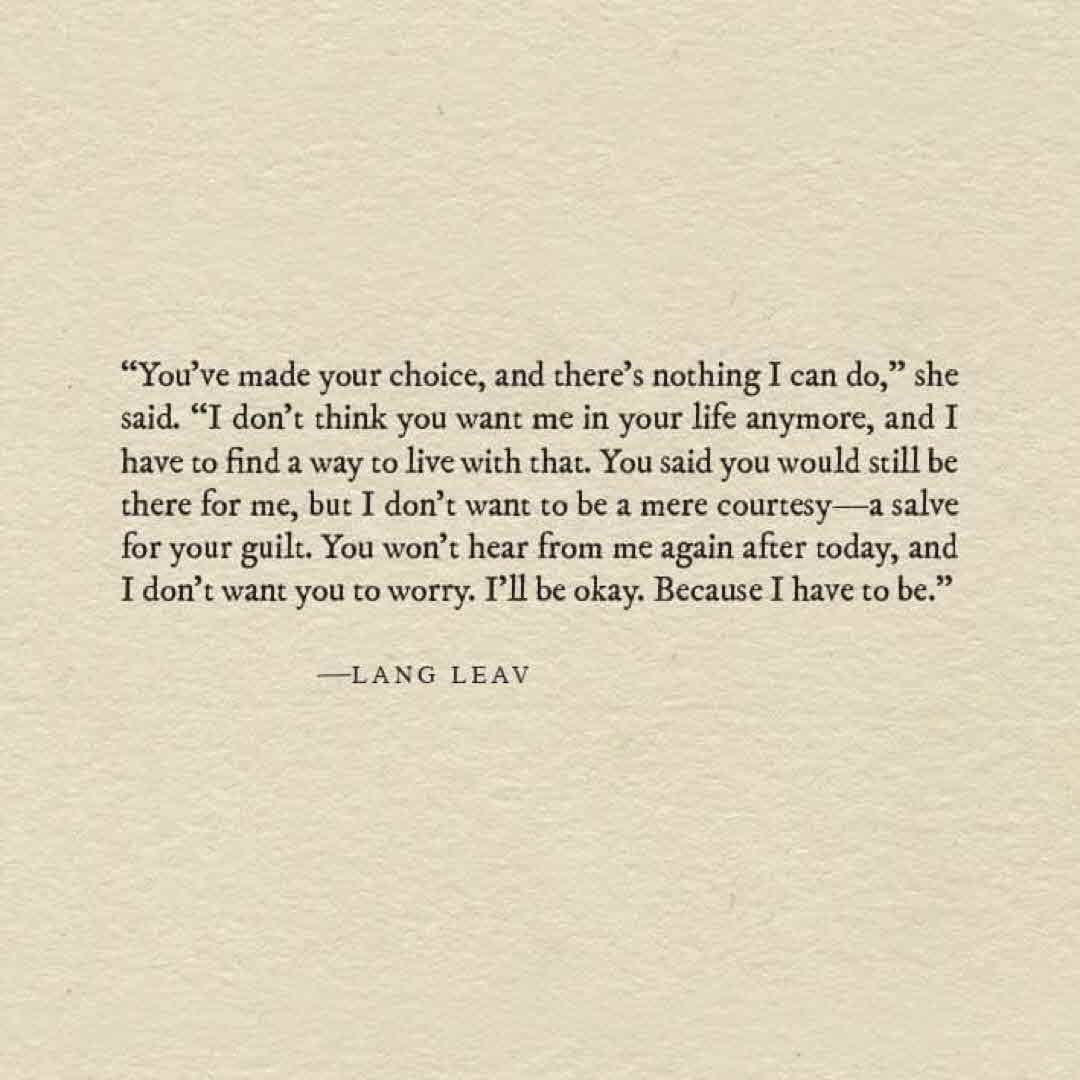 "You've made your choice, and there's nothing I can do," she said. "I don't think you want me in your life anymore, and I have to find a way to live with that. You said you would still be there for me, but I don't want to be a mere courtesy—a salve for your guilt. You won't hear from me again after today, and I don't want you to worry. I'll be okay. Because I have to be."

—LANG LEAV